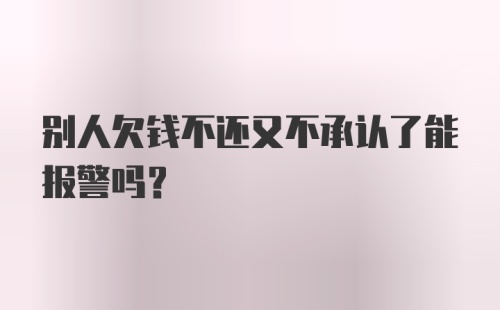 别人欠钱不还又不承认了能报警吗？